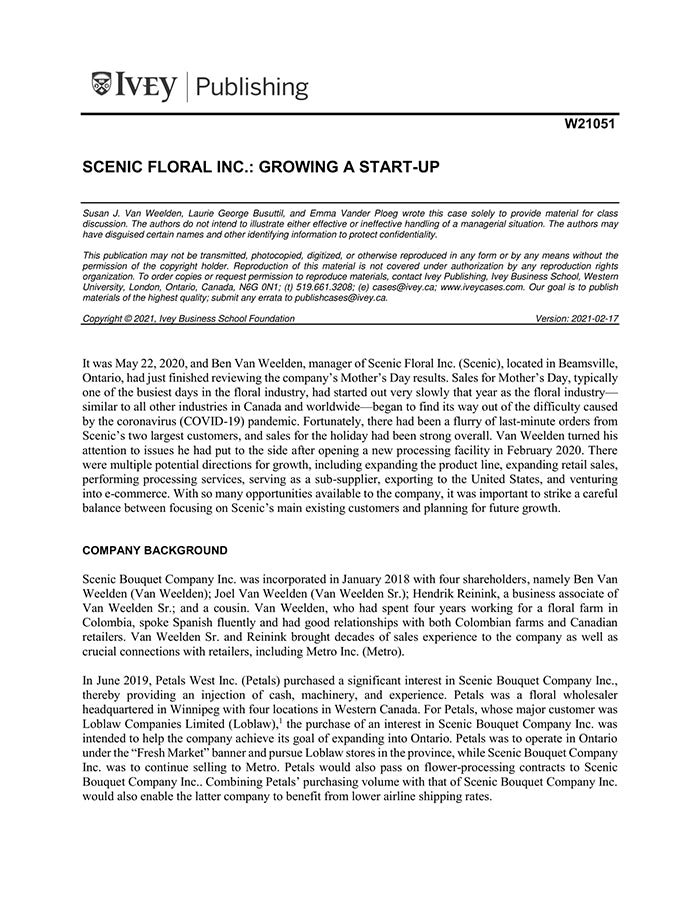 IVEY | Publishing

W21051

SCENIC FLORAL INC.: GROWING A START-UP

Susan J. Van Weelden, Laurie George Busuttil, and Emma Vander Ploeg wrote this case solely to provide material for class discussion. The authors do not intend to illustrate either effective or ineffective handling of a managerial situation. The authors may have disguised certain names and other identifying information to protect confidentiality.

This publication may not be transmitted, photocopied, digitized, or otherwise reproduced in any form or by any means without the permission of the copyright holder. Reproduction of this material is not covered under authorization by any reproduction rights organization. To order copies or request permission to reproduce materials, contact Ivey Publishing, Ivey Business School, Western University, London, Ontario, Canada, N6G 0N1; (t) 519.661.3208; (e) cases@ivey.ca; www.iveycases.com. Our goal is to publish materials of the highest quality; submit any errata to publishcases@ivey.ca.

Copyright © 2021, Ivey Business School Foundation Version: 2021-02-17

It was May 22, 2020, and Ben Van Weelden, manager of Scenic Floral Inc. (Scenic), located in Beamsville, Ontario, had just finished reviewing the company's Mother's Day results. Sales for Mother's Day, typically one of the busiest days in the floral industry, had started out very slowly that year as the floral industry—similar to all other industries in Canada and worldwide—began to find its way out of the difficulty caused by the coronavirus (COVID-19) pandemic. Fortunately, there had been a flurry of last-minute orders from Scenic's two largest customers, and sales for the holiday had been strong overall. Van Weelden turned his attention to issues he had put to the side after opening a new processing facility in February 2020. There were multiple potential directions for growth, including expanding the product line, expanding retail sales, performing processing services, serving as a sub-supplier, exporting to the United States, and venturing into e-commerce. With so many opportunities available to the company, it was important to strike a careful balance between focusing on Scenic's main existing customers and planning for future growth.

COMPANY BACKGROUND

Scenic Bouquet Company Inc. was incorporated in January 2018 with four shareholders, namely Ben Van Weelden (Van Weelden); Joel Van Weelden (Van Weelden Sr.); Hendrik Reinink, a business associate of Van Weelden Sr.; and a cousin. Van Weelden, who had spent four years working for a floral farm in Colombia, spoke Spanish fluently and had good relationships with both Colombian farms and Canadian retailers. Van Weelden Sr. and Reinink brought decades of sales experience to the company as well as crucial connections with retailers, including Metro Inc. (Metro).

In June 2019, Petals West Inc. (Petals) purchased a significant interest in Scenic Bouquet Company Inc., thereby providing an injection of cash, machinery, and experience. Petals was a floral wholesaler headquartered in Winnipeg with four locations in Western Canada. For Petals, whose major customer was Loblaw Companies Limited (Loblaw),$^1$ the purchase of an interest in Scenic Bouquet Company Inc. was intended to help the company achieve its goal of expanding into Ontario. Petals was to operate in Ontario under the "Fresh Market" banner and pursue Loblaw stores in the province, while Scenic Bouquet Company Inc. was to continue selling to Metro. Petals would also pass on flower-processing contracts to Scenic Bouquet Company Inc.. Combining Petals' purchasing volume with that of Scenic Bouquet Company Inc. would also enable the latter company to benefit from lower airline shipping rates.